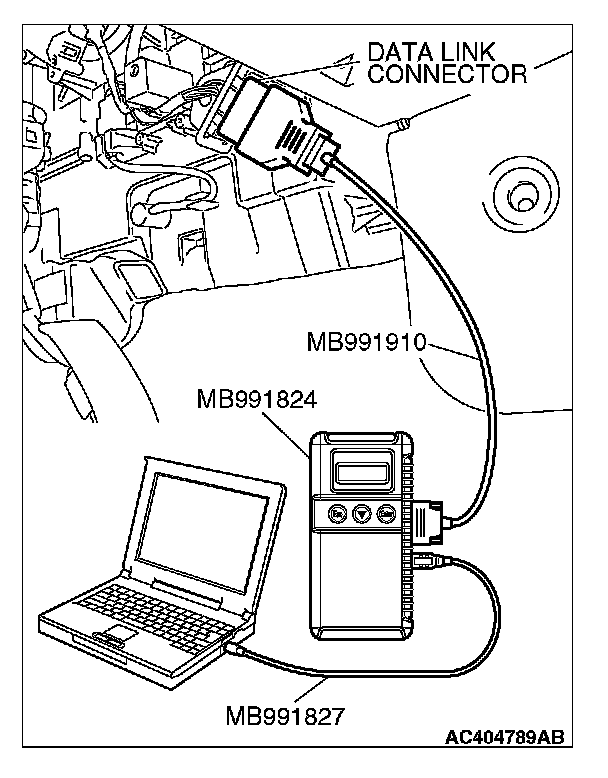 DATA LINK CONNECTOR

MB991910

MB991824

MB991827

AC404789AB